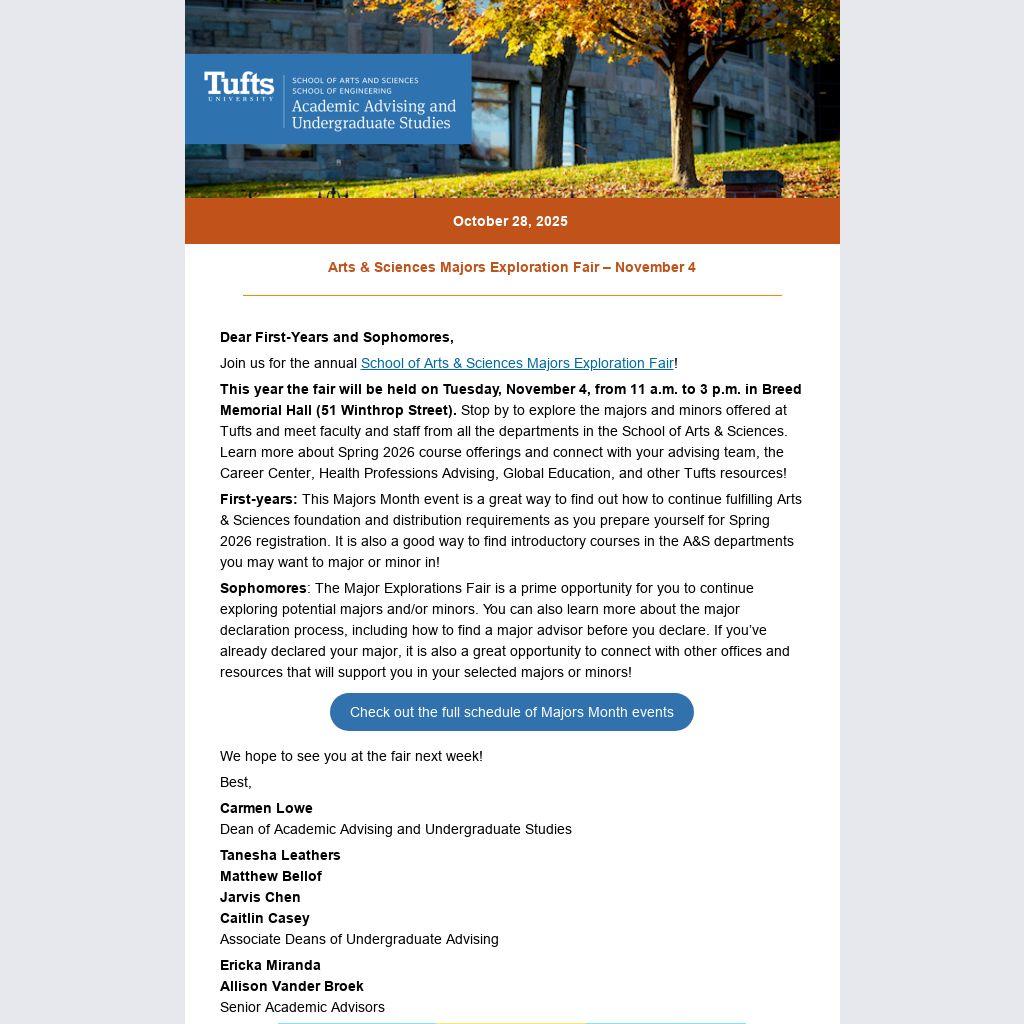 Tufts UNIVERSITY
SCHOOL OF ARTS AND SCIENCES
SCHOOL OF ENGINEERING
Academic Advising and Undergraduate Studies

October 28, 2025

Arts & Sciences Majors Exploration Fair – November 4

Dear First-Years and Sophomores,

Join us for the annual School of Arts & Sciences Majors Exploration Fair!

This year the fair will be held on Tuesday, November 4, from 11 a.m. to 3 p.m. in Breed Memorial Hall (51 Winthrop Street). Stop by to explore the majors and minors offered at Tufts and meet faculty and staff from all the departments in the School of Arts & Sciences. Learn more about Spring 2026 course offerings and connect with your advising team, the Career Center, Health Professions Advising, Global Education, and other Tufts resources!

First-years: This Majors Month event is a great way to find out how to continue fulfilling Arts & Sciences foundation and distribution requirements as you prepare yourself for Spring 2026 registration. It is also a good way to find introductory courses in the A&S departments you may want to major or minor in!

Sophomores: The Major Explorations Fair is a prime opportunity for you to continue exploring potential majors and/or minors. You can also learn more about the major declaration process, including how to find a major advisor before you declare. If you've already declared your major, it is also a great opportunity to connect with other offices and resources that will support you in your selected majors or minors!

Check out the full schedule of Majors Month events

We hope to see you at the fair next week!

Best,

Carmen Lowe
Dean of Academic Advising and Undergraduate Studies

Tanesha Leathers
Matthew Bellof
Jarvis Chen
Caitlin Casey
Associate Deans of Undergraduate Advising

Ericka Miranda
Allison Vander Broek
Senior Academic Advisors